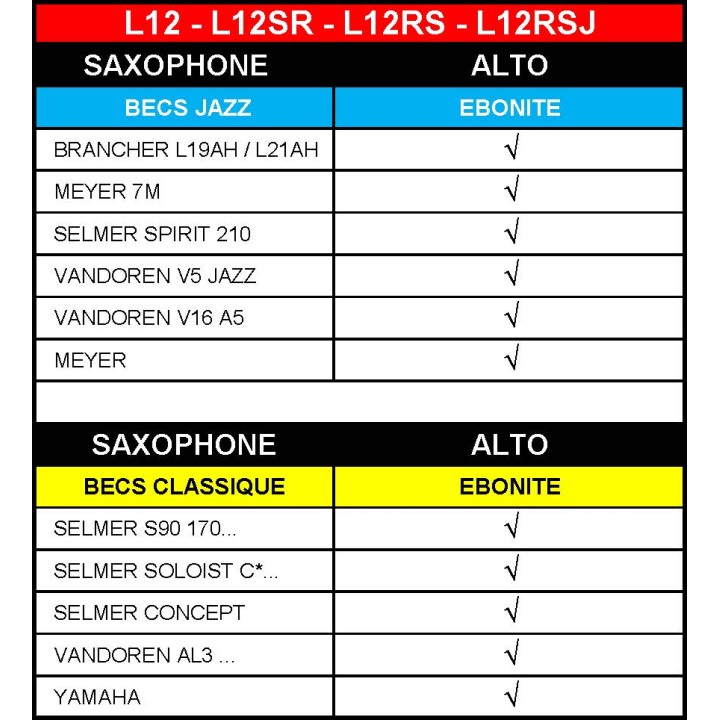 L12 - L12SR - L12RS - L12RSJ

| SAXOPHONE | ALTO |
|---|---|
| BECS JAZZ | EBONITE |
| BRANCHER L19AH / L21AH | √ |
| MEYER 7M | √ |
| SELMER SPIRIT 210 | √ |
| VANDOREN V5 JAZZ | √ |
| VANDOREN V16 A5 | √ |
| MEYER | √ |

| SAXOPHONE | ALTO |
|---|---|
| BECS CLASSIQUE | EBONITE |
| SELMER S90 170... | √ |
| SELMER SOLOIST C*... | √ |
| SELMER CONCEPT | √ |
| VANDOREN AL3 ... | √ |
| YAMAHA | √ |